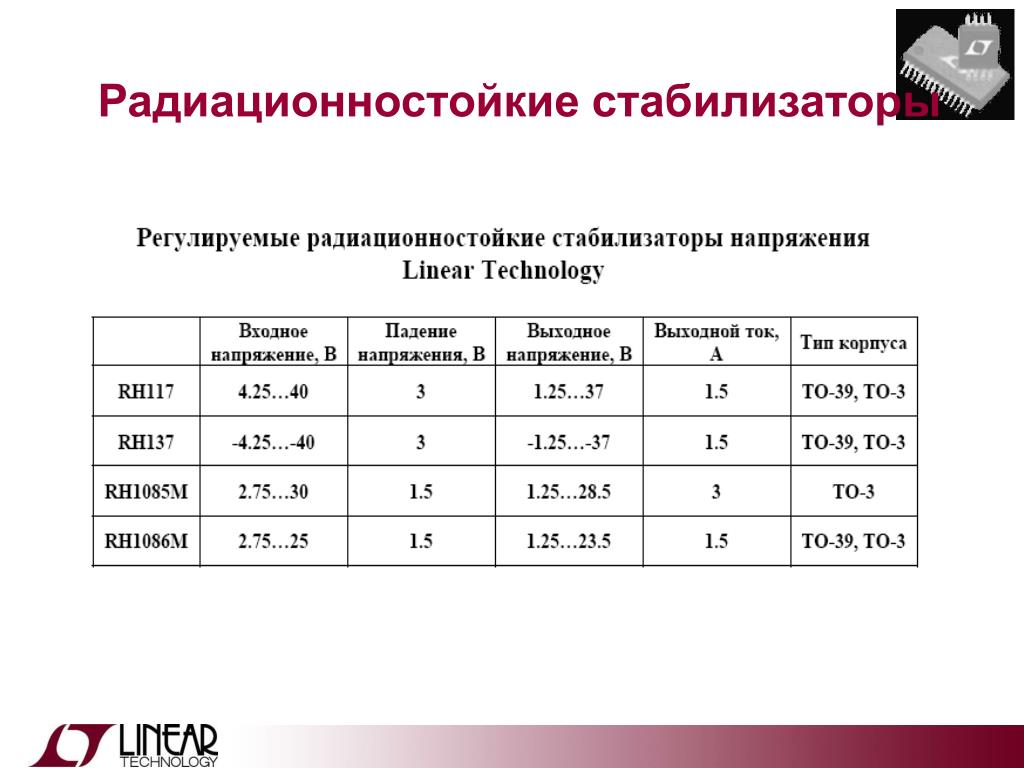 Радиационностойкие стабилизаторы

Регулируемые радиационностойкие стабилизаторы напряжения Linear Technology

| | Входное напряжение, В | Падение напряжения, В | Выходное напряжение, В | Выходной ток, А | Тип корпуса |
|---|---|---|---|---|---|
| RH117 | 4.25…40 | 3 | 1.25…37 | 1.5 | TO-39, TO-3 |
| RH137 | -4.25…-40 | 3 | -1.25…-37 | 1.5 | TO-39, TO-3 |
| RH1085M | 2.75…30 | 1.5 | 1.25…28.5 | 3 | TO-3 |
| RH1086M | 2.75…25 | 1.5 | 1.25…23.5 | 1.5 | TO-39, TO-3 |

LINEAR TECHNOLOGY